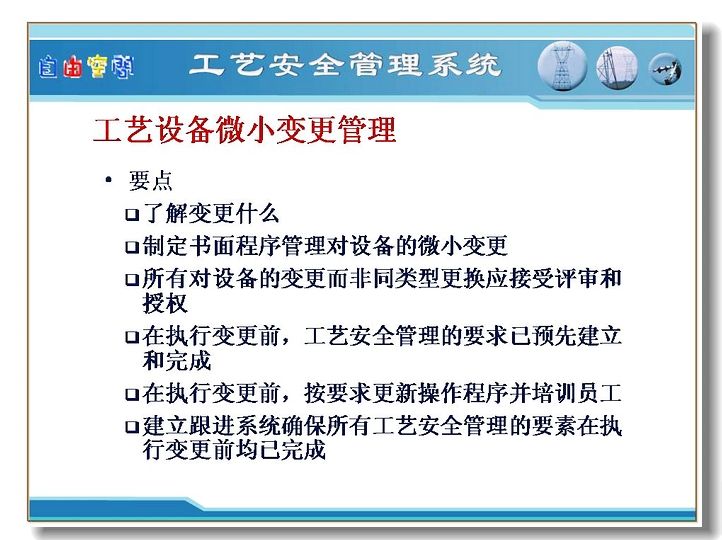 自由空间 工艺安全管理系统

工艺设备微小变更管理

• 要点

❑了解变更什么

❑制定书面程序管理对设备的微小变更

❑所有对设备的变更而非同类型更换应接受评审和授权

❑在执行变更前，工艺安全管理的要求已预先建立和完成

❑在执行变更前，按要求更新操作程序并培训员工

❑建立跟进系统确保所有工艺安全管理的要素在执行变更前均已完成